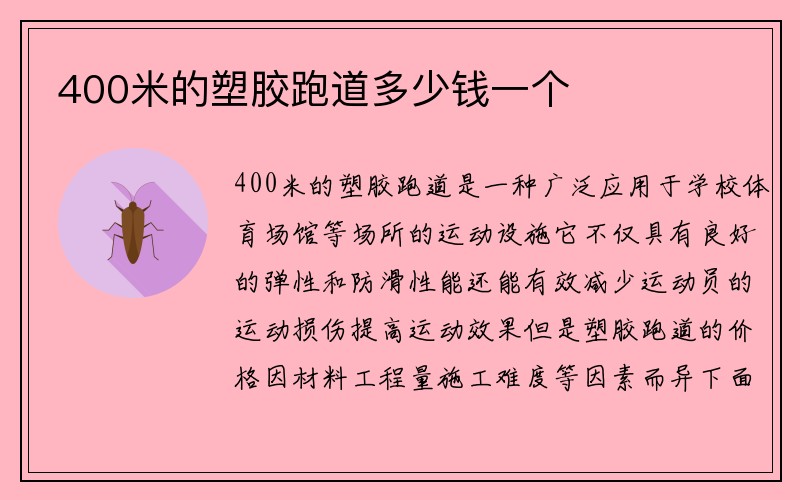 400米的塑胶跑道多少钱一个

400米的塑胶跑道是一种广泛应用于学校体育场馆等场所的运动设施它不仅具有良好的弹性和防滑性能还能有效减少运动员的运动损伤提高运动效果但是塑胶跑道的价格因材料工程量施工难度等因素而异下面